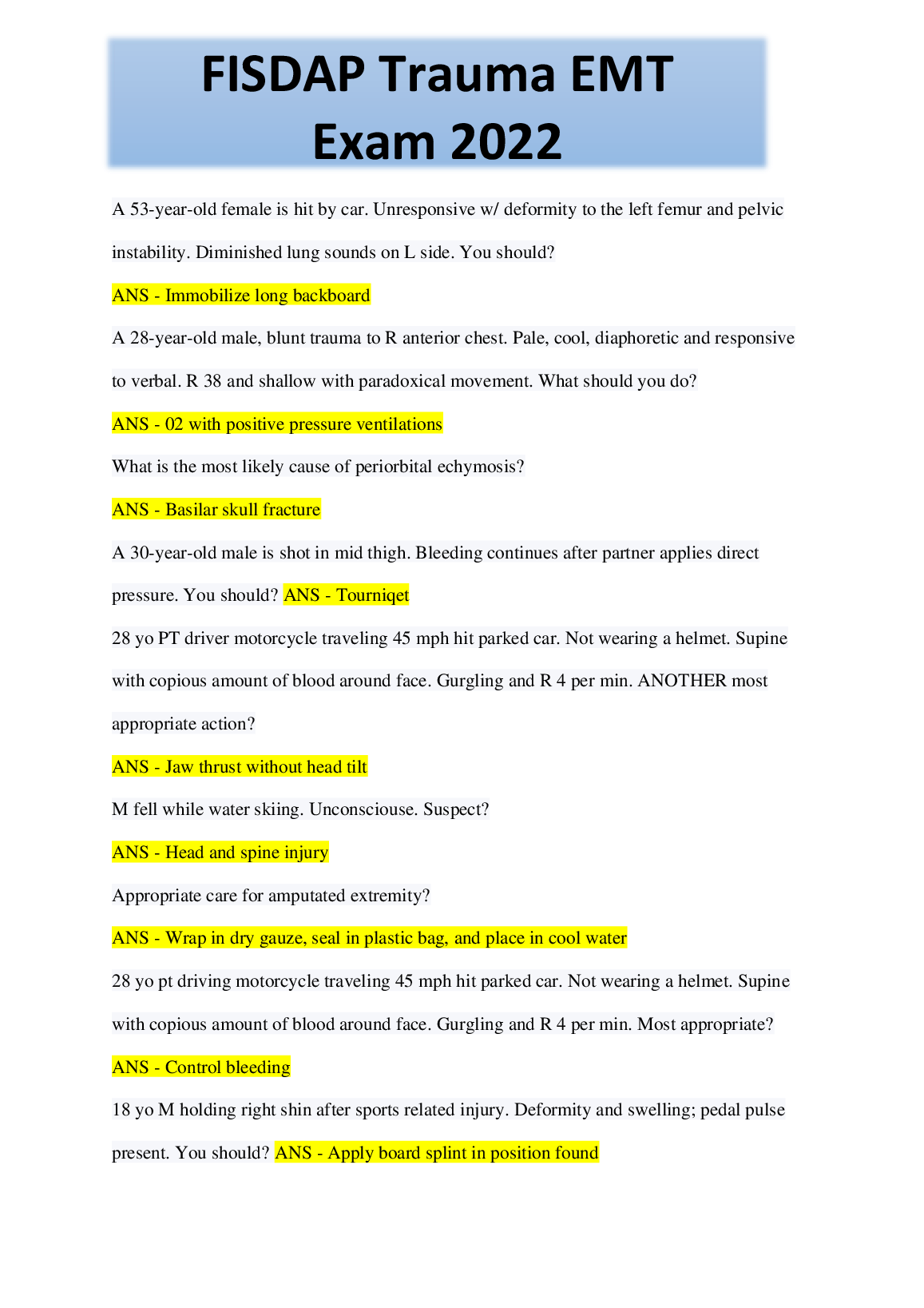 FISDAP Trauma EMT Exam 2022

A 53-year-old female is hit by car. Unresponsive w/ deformity to the left femur and pelvic instability. Diminished lung sounds on L side. You should?

ANS - Immobilize long backboard

A 28-year-old male, blunt trauma to R anterior chest. Pale, cool, diaphoretic and responsive to verbal. R 38 and shallow with paradoxical movement. What should you do?

ANS - 02 with positive pressure ventilations

What is the most likely cause of periorbital echymosis?

ANS - Basilar skull fracture

A 30-year-old male is shot in mid thigh. Bleeding continues after partner applies direct pressure. You should? ANS - Tourniqet

28 yo PT driver motorcycle traveling 45 mph hit parked car. Not wearing a helmet. Supine with copious amount of blood around face. Gurgling and R 4 per min. ANOTHER most appropriate action?

ANS - Jaw thrust without head tilt

M fell while water skiing. Unconsciouse. Suspect?

ANS - Head and spine injury

Appropriate care for amputated extremity?

ANS - Wrap in dry gauze, seal in plastic bag, and place in cool water

28 yo pt driving motorcycle traveling 45 mph hit parked car. Not wearing a helmet. Supine with copious amount of blood around face. Gurgling and R 4 per min. Most appropriate?

ANS - Control bleeding

18 yo M holding right shin after sports related injury. Deformity and swelling; pedal pulse present. You should? ANS - Apply board splint in position found